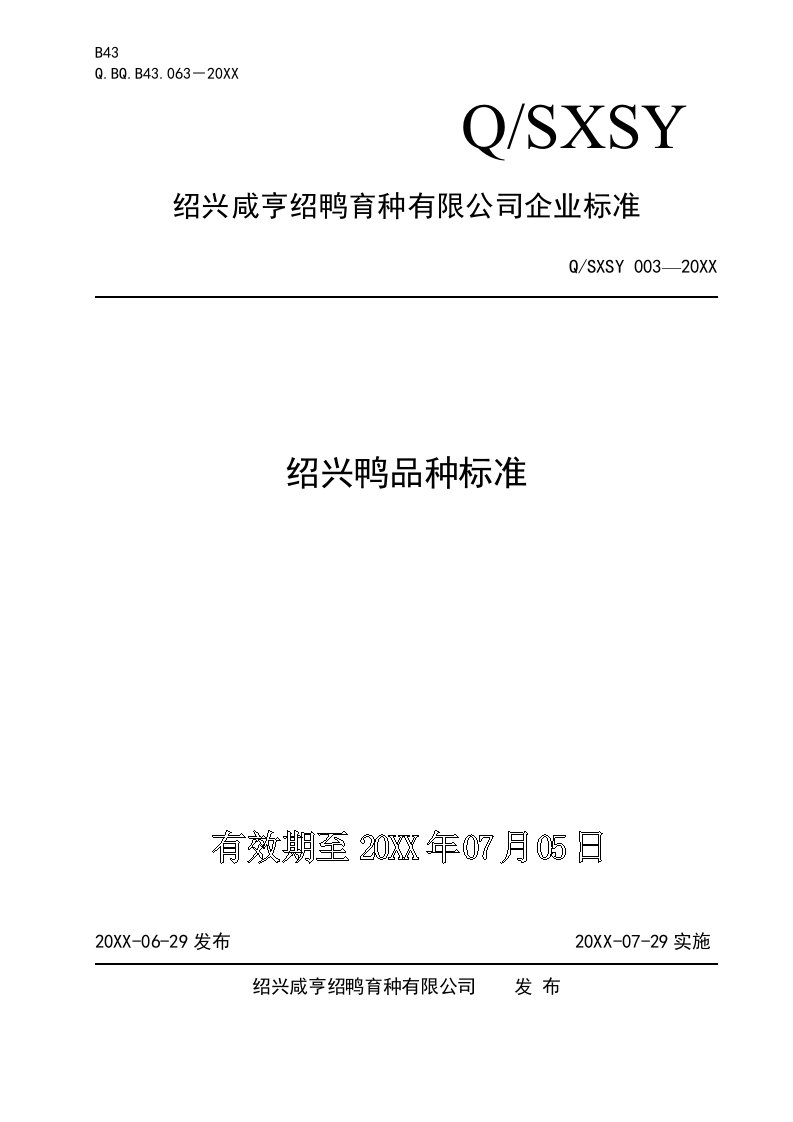 B43
Q.BQ.B43.063－20XX

Q/SXSY

绍兴咸亨绍鸭育种有限公司企业标准

Q/SXSY 003—20XX

绍兴鸭品种标准

有效期至 20XX 年 07 月 05 日

20XX-06-29 发布

20XX-07-29 实施

绍兴咸亨绍鸭育种有限公司　　发 布